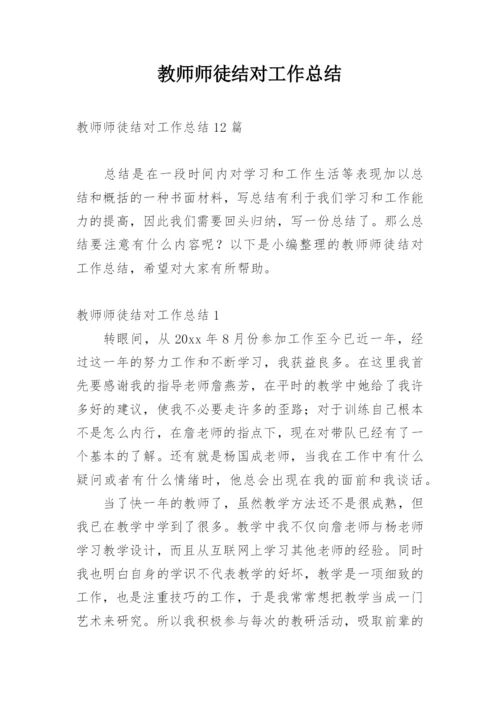 教师师徒结对工作总结

教师师徒结对工作总结 12 篇

总结是在一段时间内对学习和工作生活等表现加以总结和概括的一种书面材料，写总结有利于我们学习和工作能力的提高，因此我们需要回头归纳，写一份总结了。那么总结要注意有什么内容呢？以下是小编整理的教师师徒结对工作总结，希望对大家有所帮助。

教师师徒结对工作总结 1

转眼间，从 20xx 年 8 月份参加工作至今已近一年，经过这一年的努力工作和不断学习，我获益良多。在这里我首先要感谢我的指导老师詹燕芳，在平时的教学中她给了我许多好的建议，使我不必要走许多的歪路；对于训练自己根本不是怎么内行，在詹老师的指点下，现在对带队已经有了一个基本的了解。还有就是杨国成老师，当我在工作中有什么疑问或者有什么情绪时，他总会出现在我的面前和我谈话。

当了快一年的教师了，虽然教学方法还不是很成熟，但我已在教学中学到了很多。教学中我不仅向詹老师与杨老师学习教学设计，而且从互联网上学习其他老师的经验。同时我也明白自身的学识不代表教学的好坏，教学是一项细致的工作，也是注重技巧的工作，于是我常常想把教学当成一门艺术来研究。所以我积极参与每次的教研活动，吸取前辈的